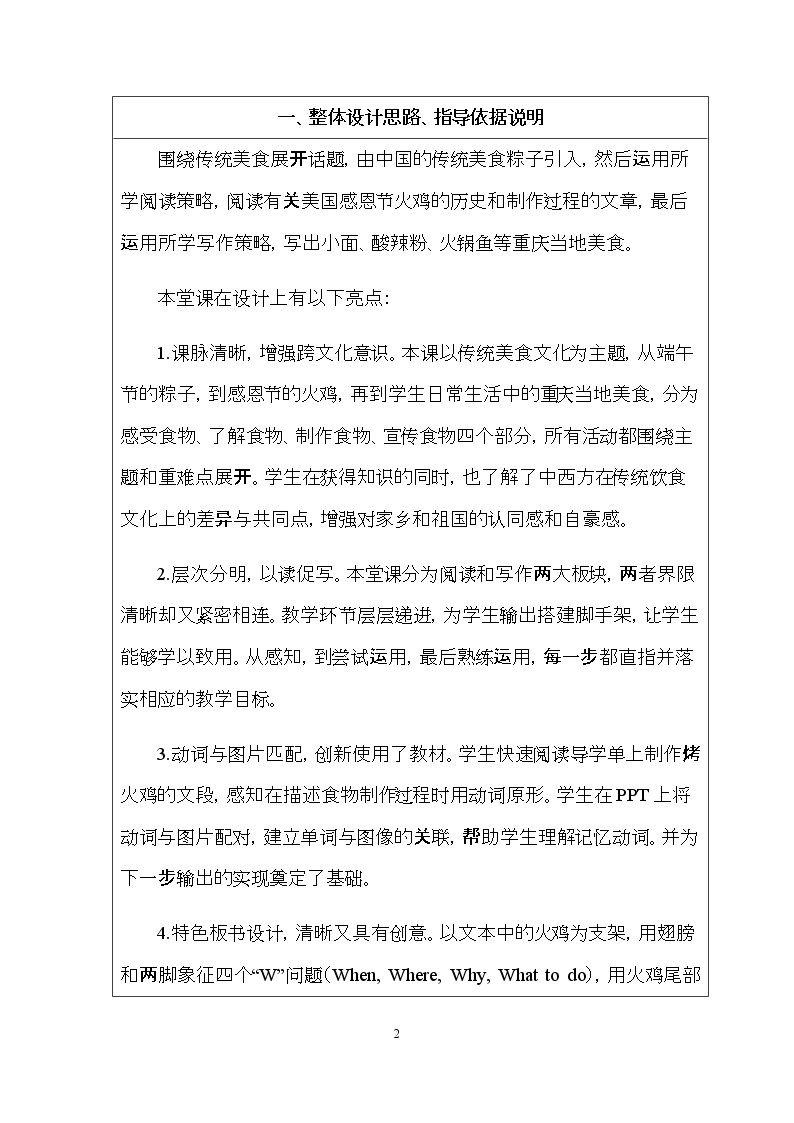 一、整体设计思路、指导依据说明

围绕传统美食展开话题，由中国的传统美食粽子引入，然后运用所学阅读策略，阅读有关美国感恩节火鸡的历史和制作过程的文章，最后运用所学写作策略，写出小面、酸辣粉、火锅鱼等重庆当地美食。

本堂课在设计上有以下亮点：

1.课脉清晰，增强跨文化意识。本课以传统美食文化为主题，从端午节的粽子，到感恩节的火鸡，再到学生日常生活中的重庆当地美食，分为感受食物、了解食物、制作食物、宣传食物四个部分，所有活动都围绕主题和重难点展开。学生在获得知识的同时，也了解了中西方在传统饮食文化上的差异与共同点，增强对家乡和祖国的认同感和自豪感。

2.层次分明，以读促写。本堂课分为阅读和写作两大板块，两者界限清晰却又紧密相连。教学环节层层递进，为学生输出搭建脚手架，让学生能够学以致用。从感知，到尝试运用，最后熟练运用，每一步都直指并落实相应的教学目标。

3.动词与图片匹配，创新使用了教材。学生快速阅读导学单上制作烤火鸡的文段，感知在描述食物制作过程时用动词原形。学生在PPT上将动词与图片配对，建立单词与图像的关联，帮助学生理解记忆动词。并为下一步输出的实现奠定了基础。

4.特色板书设计，清晰又具有创意。以文本中的火鸡为支架，用翅膀和两脚象征四个“W”问题（When, Where, Why, What to do），用火鸡尾部

2